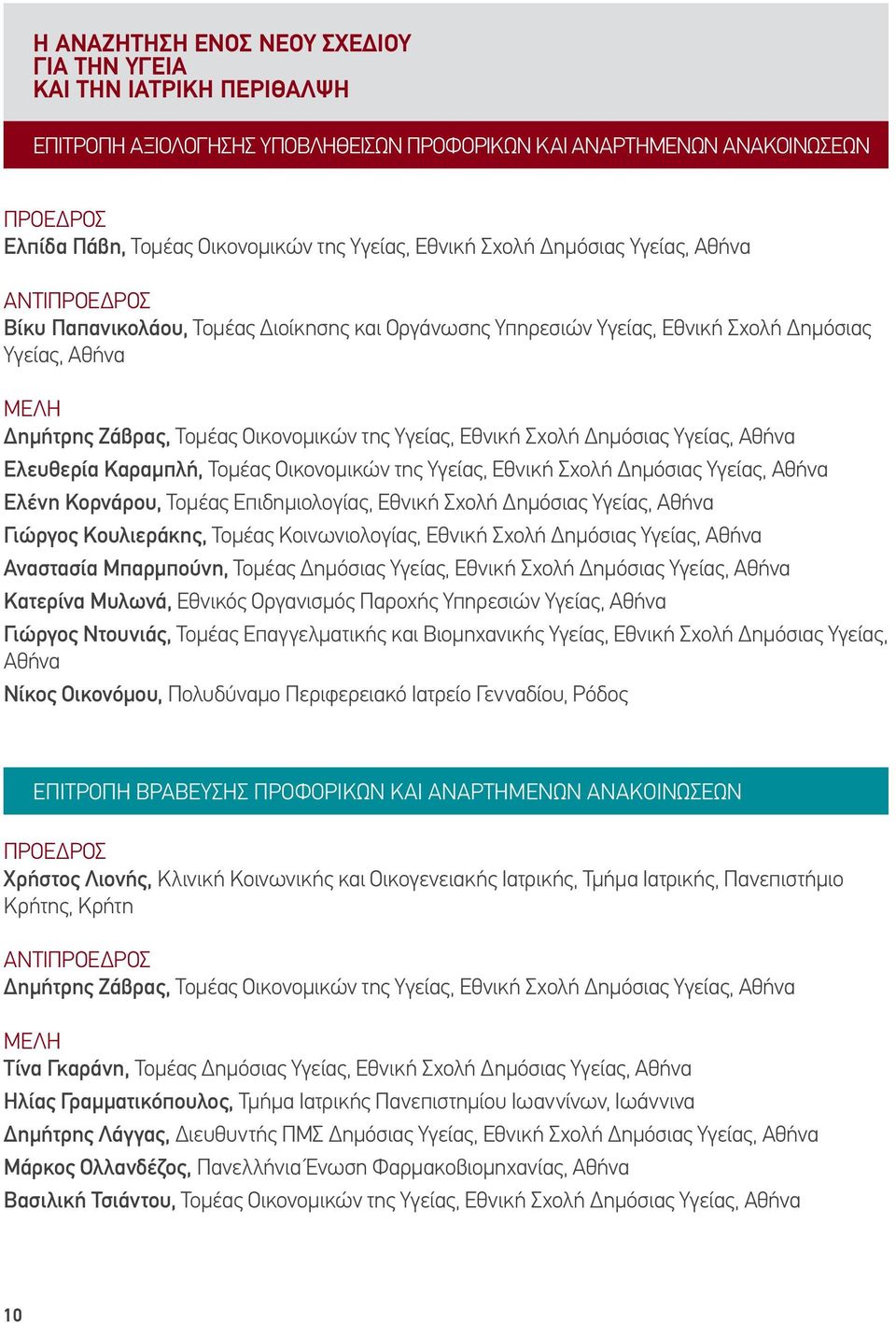 Η ΑΝΑΖΗΤΗΣΗ ΕΝΟΣ ΝΕΟΥ ΣΧΕΔΙΟΥ ΓΙΑ ΤΗΝ ΥΓΕΙΑ ΚΑΙ ΤΗΝ ΙΑΤΡΙΚΗ ΠΕΡΙΘΑΛΨΗ

ΕΠΙΤΡΟΠΗ ΑΞΙΟΛΟΓΗΣΗΣ ΥΠΟΒΛΗΘΕΙΣΩΝ ΠΡΟΦΟΡΙΚΩΝ ΚΑΙ ΑΝΑΡΤΗΜΕΝΩΝ ΑΝΑΚΟΙΝΩΣΕΩΝ

ΠΡΟΕΔΡΟΣ
Ελπίδα Πάβη, Τομέας Οικονομικών της Υγείας, Εθνική Σχολή Δημόσιας Υγείας, Αθήνα

ΑΝΤΙΠΡΟΕΔΡΟΣ
Βίκυ Παπανικολάου, Τομέας Διοίκησης και Οργάνωσης Υπηρεσιών Υγείας, Εθνική Σχολή Δημόσιας Υγείας, Αθήνα

ΜΕΛΗ
Δημήτρης Ζάβρας, Τομέας Οικονομικών της Υγείας, Εθνική Σχολή Δημόσιας Υγείας, Αθήνα
Ελευθερία Καραμπλή, Τομέας Οικονομικών της Υγείας, Εθνική Σχολή Δημόσιας Υγείας, Αθήνα
Ελένη Κορνάρου, Τομέας Επιδημιολογίας, Εθνική Σχολή Δημόσιας Υγείας, Αθήνα
Γιώργος Κουλιεράκης, Τομέας Κοινωνιολογίας, Εθνική Σχολή Δημόσιας Υγείας, Αθήνα
Αναστασία Μπαρμπούνη, Τομέας Δημόσιας Υγείας, Εθνική Σχολή Δημόσιας Υγείας, Αθήνα
Κατερίνα Μυλωνά, Εθνικός Οργανισμός Παροχής Υπηρεσιών Υγείας, Αθήνα
Γιώργος Ντουνιάς, Τομέας Επαγγελματικής και Βιομηχανικής Υγείας, Εθνική Σχολή Δημόσιας Υγείας, Αθήνα
Νίκος Οικονόμου, Πολυδύναμο Περιφερειακό Ιατρείο Γενναδίου, Ρόδος

ΕΠΙΤΡΟΠΗ ΒΡΑΒΕΥΣΗΣ ΠΡΟΦΟΡΙΚΩΝ ΚΑΙ ΑΝΑΡΤΗΜΕΝΩΝ ΑΝΑΚΟΙΝΩΣΕΩΝ

ΠΡΟΕΔΡΟΣ
Χρήστος Λιονής, Κλινική Κοινωνικής και Οικογενειακής Ιατρικής, Τμήμα Ιατρικής, Πανεπιστήμιο Κρήτης, Κρήτη

ΑΝΤΙΠΡΟΕΔΡΟΣ
Δημήτρης Ζάβρας, Τομέας Οικονομικών της Υγείας, Εθνική Σχολή Δημόσιας Υγείας, Αθήνα

ΜΕΛΗ
Τίνα Γκαράνη, Τομέας Δημόσιας Υγείας, Εθνική Σχολή Δημόσιας Υγείας, Αθήνα
Ηλίας Γραμματικόπουλος, Τμήμα Ιατρικής Πανεπιστημίου Ιωαννίνων, Ιωάννινα
Δημήτρης Λάγγας, Διευθυντής ΠΜΣ Δημόσιας Υγείας, Εθνική Σχολή Δημόσιας Υγείας, Αθήνα
Μάρκος Ολλανδέζος, Πανελλήνια Ένωση Φαρμακοβιομηχανίας, Αθήνα
Βασιλική Τσιάντου, Τομέας Οικονομικών της Υγείας, Εθνική Σχολή Δημόσιας Υγείας, Αθήνα

10